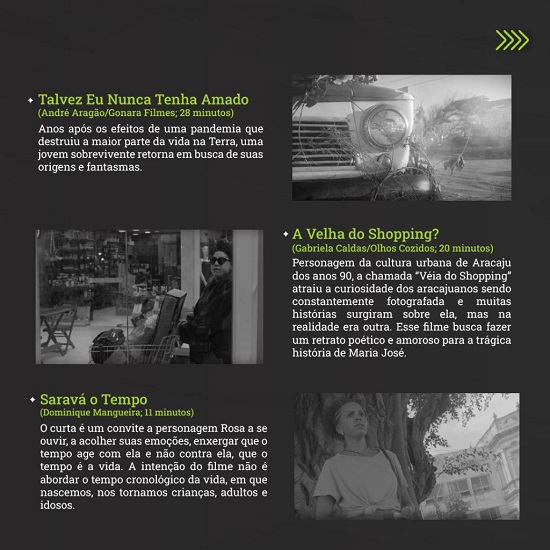 Talvez Eu Nunca Tenha Amado
(André Aragão/Gonara Filmes; 28 minutos)

Anos após os efeitos de uma pandemia que destruiu a maior parte da vida na Terra, uma jovem sobrevivente retorna em busca de suas origens e fantasmas.

A Velha do Shopping?
(Gabriela Caldas/Olhos Cozidos; 20 minutos)

Personagem da cultura urbana de Aracaju dos anos 90, a chamada "Véia do Shopping" atraiu a curiosidade dos aracajuanos sendo constantemente fotografada e muitas histórias surgiram sobre ela, mas na realidade era outra. Esse filme busca fazer um retrato poético e amoroso para a trágica história de Maria José.

Saravá o Tempo
(Dominique Mangueira; 11 minutos)

O curta é um convite a personagem Rosa a se ouvir, a acolher suas emoções, enxergar que o tempo age com ela e não contra ela, que o tempo é a vida. A intenção do filme não é abordar o tempo cronológico da vida, em que nascemos, nos tornamos crianças, adultos e idosos.